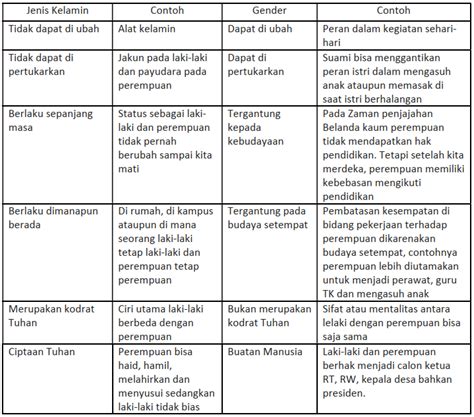 | Jenis Kelamin | Contoh | Gender | Contoh |
|---|---|---|---|
| Tidak dapat di ubah | Alat kelamin | Dapat di ubah | Peran dalam kegiatan sehari-hari |
| Tidak dapat di pertukarkan | Jakun pada laki-laki dan payudara pada perempuan | Dapat di pertukarkan | Suami bisa menggantikan peran istri dalam mengasuh anak ataupun memasak di saat istri berhalangan |
| Berlaku sepanjang masa | Status sebagai laki-laki dan perempuan tidak pernah berubah sampai kita mati | Tergantung kepada kebudayaan | Pada Zaman penjajahan Belanda kaum perempuan tidak mendapatkan hak pendidikan. Tetapi setelah kita merdeka, perempuan memiliki kebebasan mengikuti pendidikan |
| Berlaku dimanapun berada | Di rumah, di kampus ataupun di mana seorang laki-laki tetap laki-laki dan perempuan tetap perempuan | Tergantung pada budaya setempat | Pembatasan kesempatan di bidang pekerjaan terhadap perempuan dikarenakan budaya setempat, contohnya perempuan lebih diutamakan untuk menjadi perawat, guru TK dan mengasuh anak |
| Merupakan kodrat Tuhan | Ciri utama laki-laki berbeda dengan perempuan | Bukan merupakan kodrat Tuhan | Sifat atau mentalitas antara lelaki dengan perempuan bisa saja sama |
| Ciptaan Tuhan | Perempuan bisa haid, hamil, melahirkan dan menyusui sedangkan laki-laki tidak bias | Buatan Manusia | Laki-laki dan perempuan berhak menjadi calon ketua RT, RW, kepala desa bahkan presiden. |